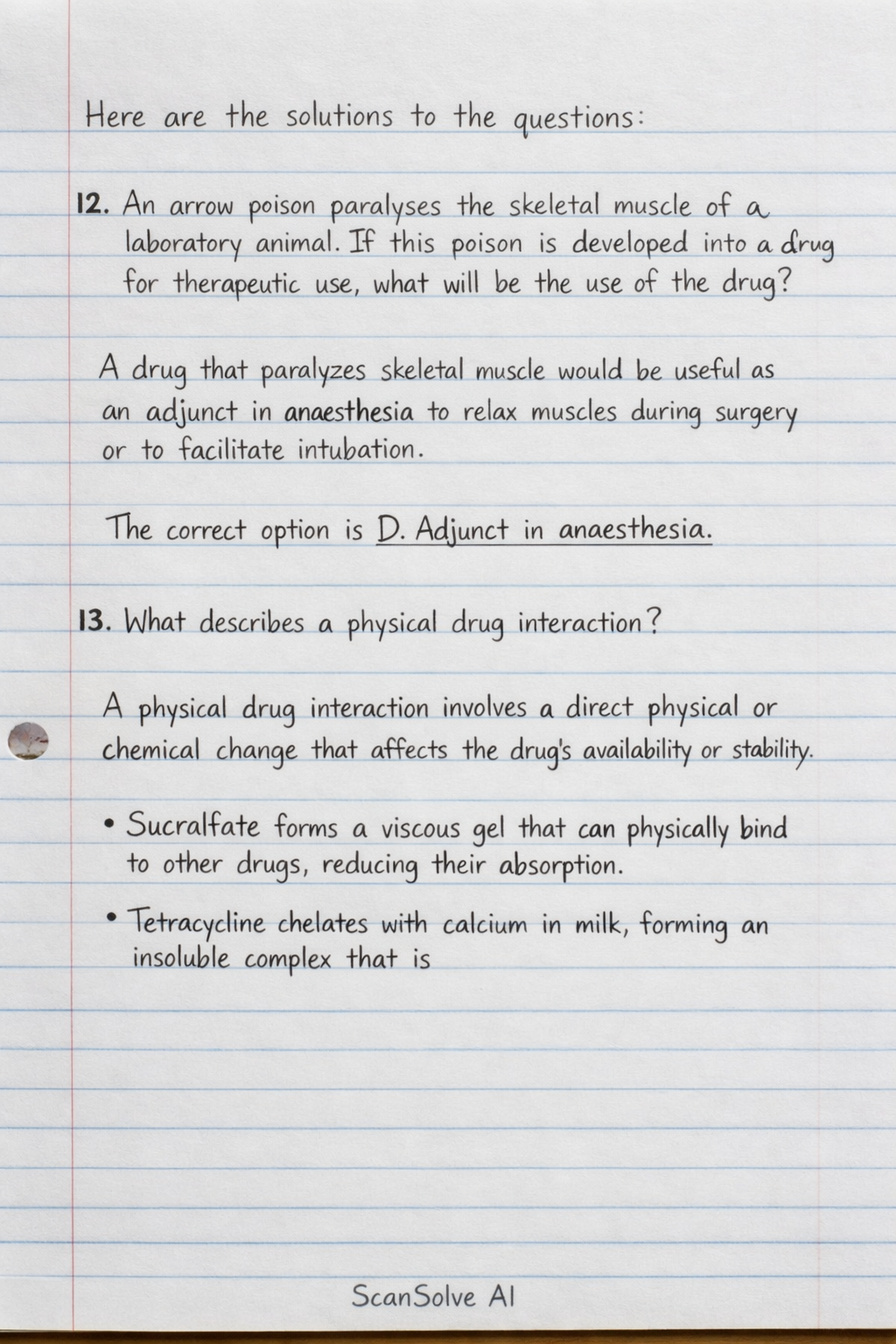 Here are the solutions to the questions:

12. An arrow poison paralyses the skeletal muscle of a laboratory animal. If this poison is developed into a drug for therapeutic use, what will be the use of the drug?

A drug that paralyzes skeletal muscle would be useful as an adjunct in anaesthesia to relax muscles during surgery or to facilitate intubation.

The correct option is D. Adjunct in anaesthesia.

13. What describes a physical drug interaction?

A physical drug interaction involves a direct physical or chemical change that affects the drug's availability or stability.

• Sucralfate forms a viscous gel that can physically bind to other drugs, reducing their absorption.

• Tetracycline chelates with calcium in milk, forming an insoluble complex that is

ScanSolve AI